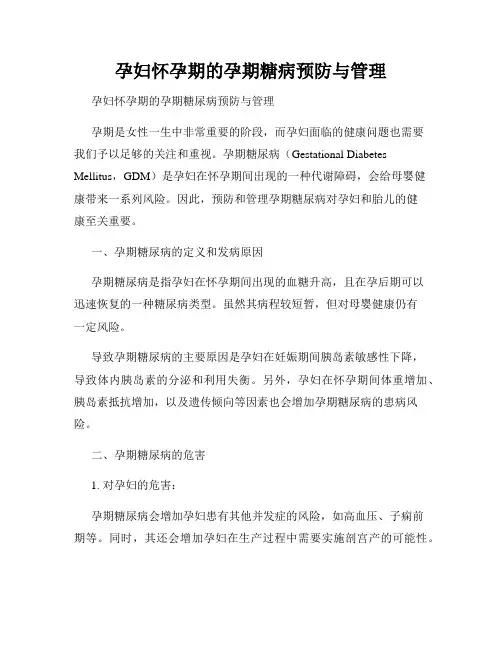 孕妇怀孕期的孕期糖病预防与管理

孕妇怀孕期的孕期糖尿病预防与管理

孕期是女性一生中非常重要的阶段，而孕妇面临的健康问题也需要我们予以足够的关注和重视。孕期糖尿病（Gestational Diabetes Mellitus，GDM）是孕妇在怀孕期间出现的一种代谢障碍，会给母婴健康带来一系列风险。因此，预防和管理孕期糖尿病对孕妇和胎儿的健康至关重要。

一、孕期糖尿病的定义和发病原因

孕期糖尿病是指孕妇在怀孕期间出现的血糖升高，且在孕后期可以迅速恢复的一种糖尿病类型。虽然其病程较短暂，但对母婴健康仍有一定风险。

导致孕期糖尿病的主要原因是孕妇在妊娠期间胰岛素敏感性下降，导致体内胰岛素的分泌和利用失衡。另外，孕妇在怀孕期间体重增加、胰岛素抵抗增加，以及遗传倾向等因素也会增加孕期糖尿病的患病风险。

二、孕期糖尿病的危害

1. 对孕妇的危害：

孕期糖尿病会增加孕妇患有其他并发症的风险，如高血压、子痫前期等。同时，其还会增加孕妇在生产过程中需要实施剖宫产的可能性。